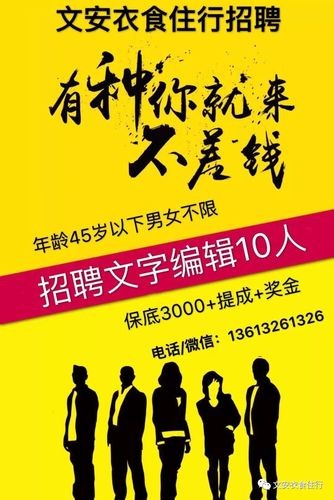 文安衣食住行招聘

有种你就来
不差钱

年龄45岁以下男女不限

招聘文字编辑10人

保底3000+提成+奖金

电话/微信：13613261326

文安衣食住行